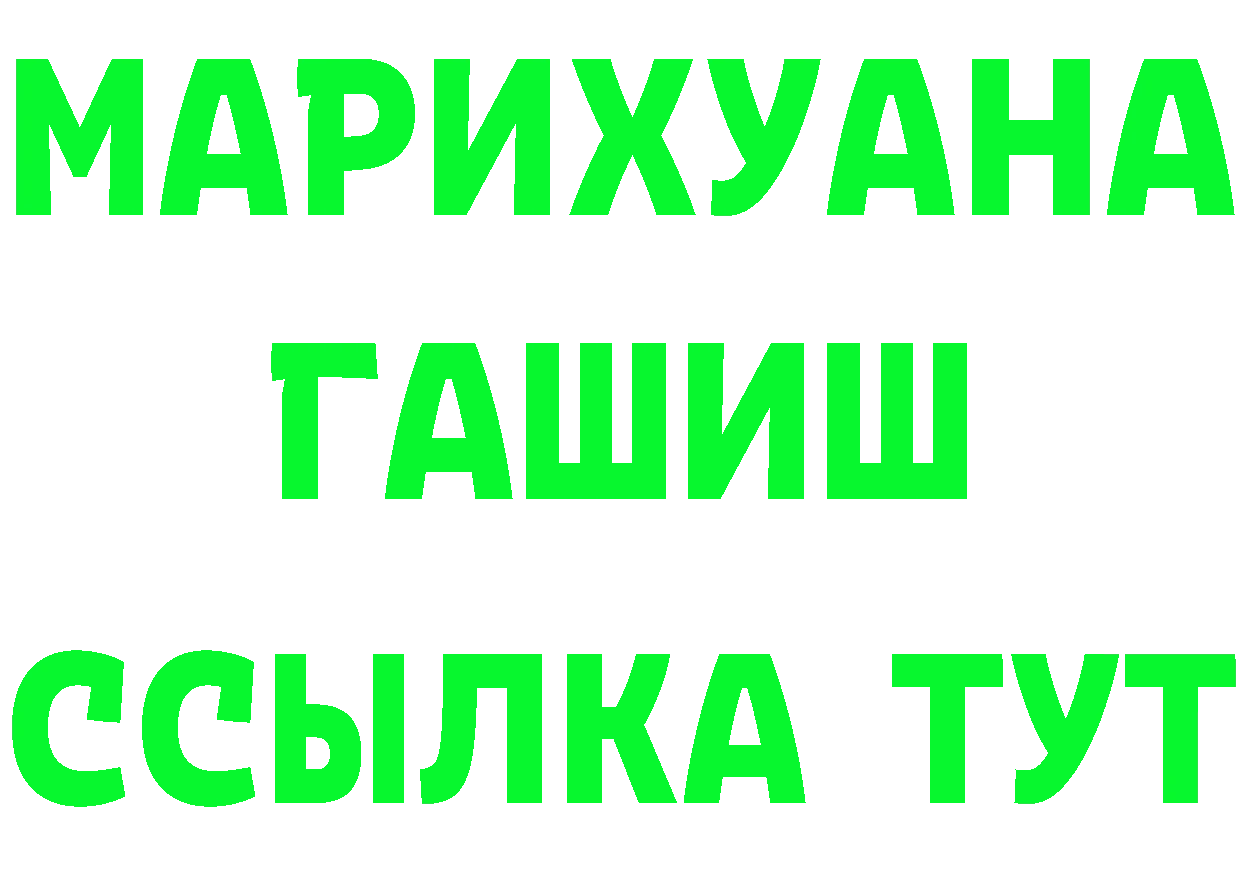 МАРИХУАНА
ГАШИШ
ССЫЛКА ТУТ